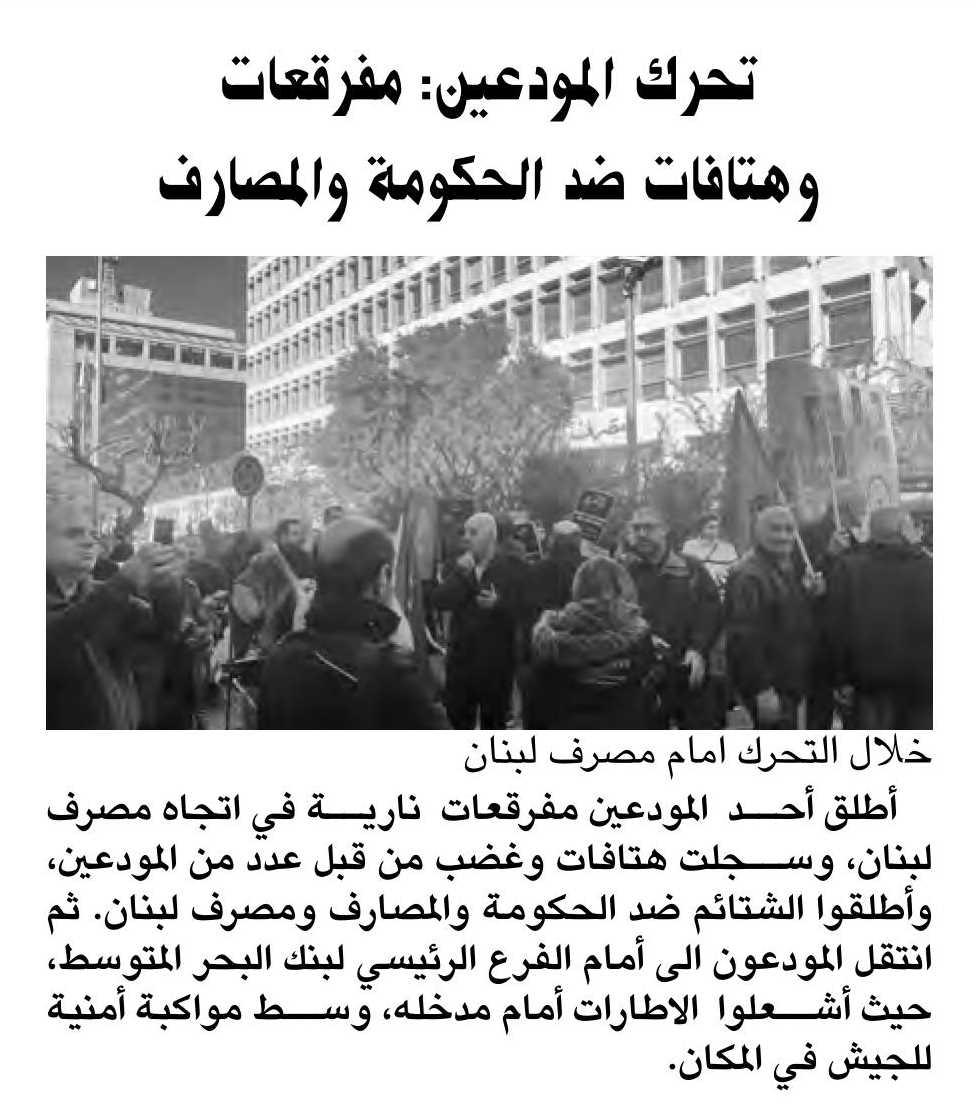 تحرك المودعين: مفرقعات وهتافات ضد الحكومة والمصارف

خلال التحرك امام مصرف لبنان

أطلق أحد المودعين مفرقعات نارية في اتجاه مصرف لبنان، وسجلت هتافات وغضب من قبل عدد من المودعين، وأطلقوا الشتائم ضد الحكومة والمصارف ومصرف لبنان. ثم انتقل المودعون الى أمام الفرع الرئيسي لبنك البحر المتوسط، حيث أشعلوا الاطارات أمام مدخله، وسط مواكبة أمنية للجيش في المكان.